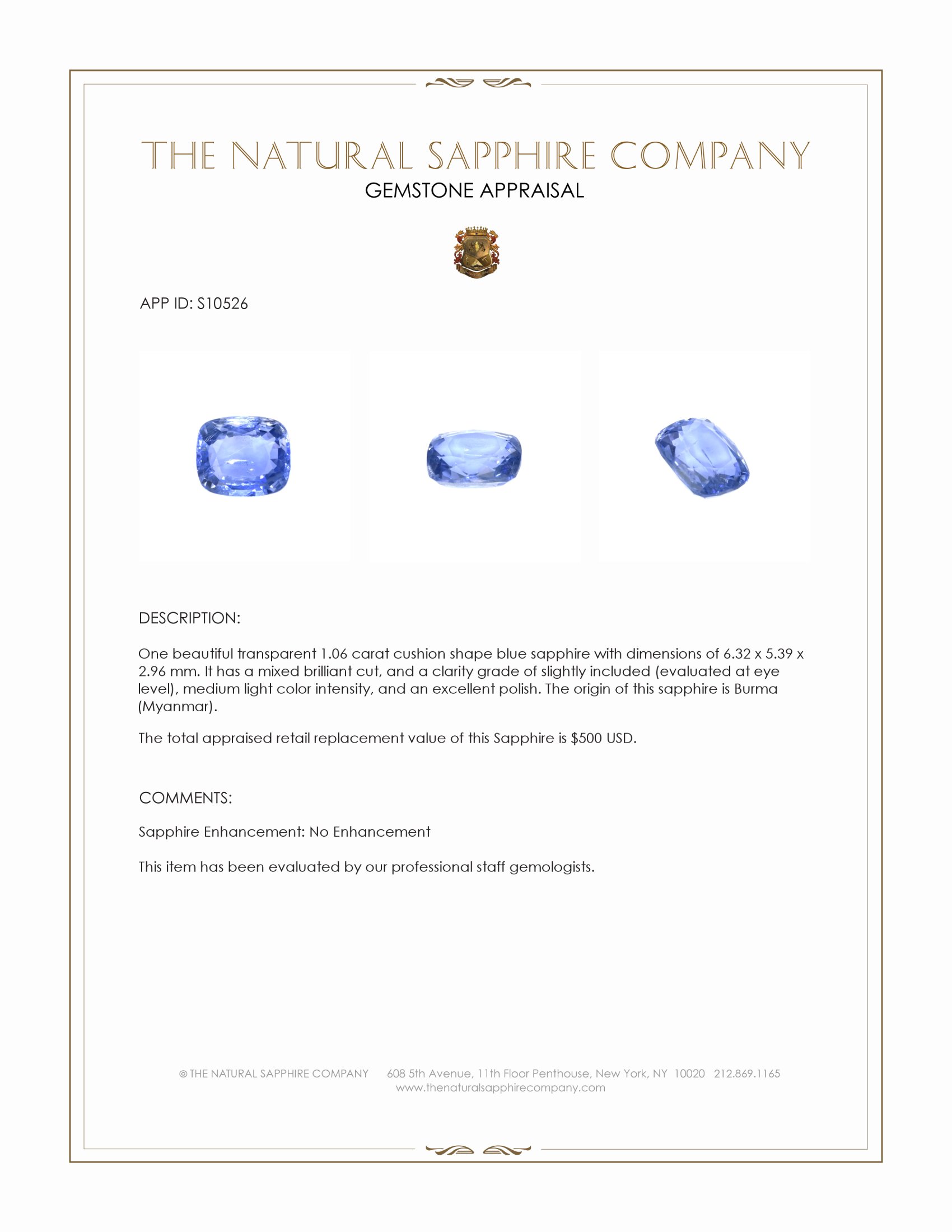 THE NATURAL SAPPHIRE COMPANY
GEMSTONE APPRAISAL

APP ID: S10526

DESCRIPTION:

One beautiful transparent 1.06 carat cushion shape blue sapphire with dimensions of 6.32 x 5.39 x 2.96 mm. It has a mixed brilliant cut, and a clarity grade of slightly included (evaluated at eye level), medium light color intensity, and an excellent polish. The origin of this sapphire is Burma (Myanmar).

The total appraised retail replacement value of this Sapphire is $500 USD.

COMMENTS:

Sapphire Enhancement: No Enhancement

This item has been evaluated by our professional staff gemologists.

© THE NATURAL SAPPHIRE COMPANY 608 5th Avenue, 11th Floor Penthouse, New York, NY 10020 212.869.1165
www.thenaturalsapphirecompany.com